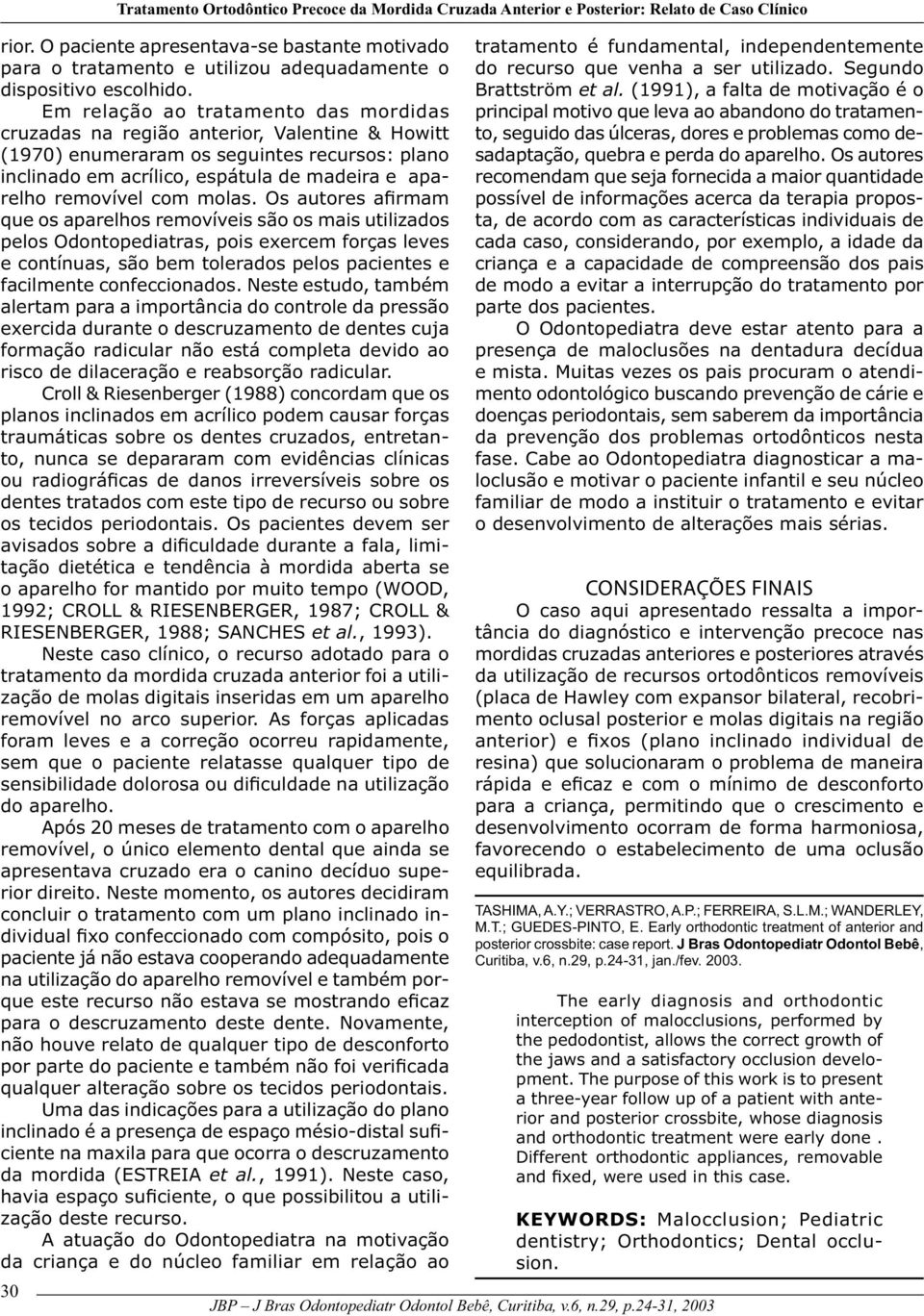 Tratamento Ortodôntico Precoce da Mordida Cruzada Anterior e Posterior: Relato de Caso Clínico

rior. O paciente apresentava-se bastante motivado para o tratamento e utilizou adequadamente o dispositivo escolhido.

Em relação ao tratamento das mordidas cruzadas na região anterior, Valentine & Howitt (1970) enumeraram os seguintes recursos: plano inclinado em acrílico, espátula de madeira e aparelho removível com molas. Os autores afirmam que os aparelhos removíveis são os mais utilizados pelos Odontopediatras, pois exercem forças leves e contínuas, são bem tolerados pelos pacientes e facilmente confeccionados. Neste estudo, também alertam para a importância do controle da pressão exercida durante o descruzamento de dentes cuja formação radicular não está completa devido ao risco de dilaceração e reabsorção radicular.

Croll & Riesenberger (1988) concordam que os planos inclinados em acrílico podem causar forças traumáticas sobre os dentes cruzados, entretanto, nunca se depararam com evidências clínicas ou radiográficas de danos irreversíveis sobre os dentes tratados com este tipo de recurso ou sobre os tecidos periodontais. Os pacientes devem ser avisados sobre a dificuldade durante a fala, limitação dietética e tendência à mordida aberta se o aparelho for mantido por muito tempo (WOOD, 1992; CROLL & RIESENBERGER, 1987; CROLL & RIESENBERGER, 1988; SANCHES et al., 1993).

Neste caso clínico, o recurso adotado para o tratamento da mordida cruzada anterior foi a utilização de molas digitais inseridas em um aparelho removível no arco superior. As forças aplicadas foram leves e a correção ocorreu rapidamente, sem que o paciente relatasse qualquer tipo de sensibilidade dolorosa ou dificuldade na utilização do aparelho.

Após 20 meses de tratamento com o aparelho removível, o único elemento dental que ainda se apresentava cruzado era o canino decíduo superior direito. Neste momento, os autores decidiram concluir o tratamento com um plano inclinado individual fixo confeccionado com compósito, pois o paciente já não estava cooperando adequadamente na utilização do aparelho removível e também porque este recurso não estava se mostrando eficaz para o descruzamento deste dente. Novamente, não houve relato de qualquer tipo de desconforto por parte do paciente e também não foi verificada qualquer alteração sobre os tecidos periodontais.

Uma das indicações para a utilização do plano inclinado é a presença de espaço mésio-distal suficiente na maxila para que ocorra o descruzamento da mordida (ESTREIA et al., 1991). Neste caso, havia espaço suficiente, o que possibilitou a utilização deste recurso.

A atuação do Odontopediatra na motivação da criança e do núcleo familiar em relação ao tratamento é fundamental, independentemente do recurso que venha a ser utilizado. Segundo Brattström et al. (1991), a falta de motivação é o principal motivo que leva ao abandono do tratamento, seguido das úlceras, dores e problemas como desadaptação, quebra e perda do aparelho. Os autores recomendam que seja fornecida a maior quantidade possível de informações acerca da terapia proposta, de acordo com as características individuais de cada caso, considerando, por exemplo, a idade da criança e a capacidade de compreensão dos pais de modo a evitar a interrupção do tratamento por parte dos pacientes.

O Odontopediatra deve estar atento para a presença de maloclusões na dentadura decídua e mista. Muitas vezes os pais procuram o atendimento odontológico buscando prevenção de cárie e doenças periodontais, sem saberem da importância da prevenção dos problemas ortodônticos nesta fase. Cabe ao Odontopediatra diagnosticar a maloclusão e motivar o paciente infantil e seu núcleo familiar de modo a instituir o tratamento e evitar o desenvolvimento de alterações mais sérias.

CONSIDERAÇÕES FINAIS

O caso aqui apresentado ressalta a importância do diagnóstico e intervenção precoce nas mordidas cruzadas anteriores e posteriores através da utilização de recursos ortodônticos removíveis (placa de Hawley com expansor bilateral, recobrimento oclusal posterior e molas digitais na região anterior) e fixos (plano inclinado individual de resina) que solucionaram o problema de maneira rápida e eficaz e com o mínimo de desconforto para a criança, permitindo que o crescimento e desenvolvimento ocorram de forma harmoniosa, favorecendo o estabelecimento de uma oclusão equilibrada.

TASHIMA, A.Y.; VERRASTRO, A.P.; FERREIRA, S.L.M.; WANDERLEY, M.T.; GUEDES-PINTO, E. Early orthodontic treatment of anterior and posterior crossbite: case report. J Bras Odontopediatr Odontol Bebê, Curitiba, v.6, n.29, p.24-31, jan./fev. 2003.

The early diagnosis and orthodontic interception of malocclusions, performed by the pedodontist, allows the correct growth of the jaws and a satisfactory occlusion development. The purpose of this work is to present a three-year follow up of a patient with anterior and posterior crossbite, whose diagnosis and orthodontic treatment were early done . Different orthodontic appliances, removable and fixed, were used in this case.

KEYWORDS: Malocclusion; Pediatric dentistry; Orthodontics; Dental occlusion.

30

JBP – J Bras Odontopediatr Odontol Bebê, Curitiba, v.6, n.29, p.24-31, 2003